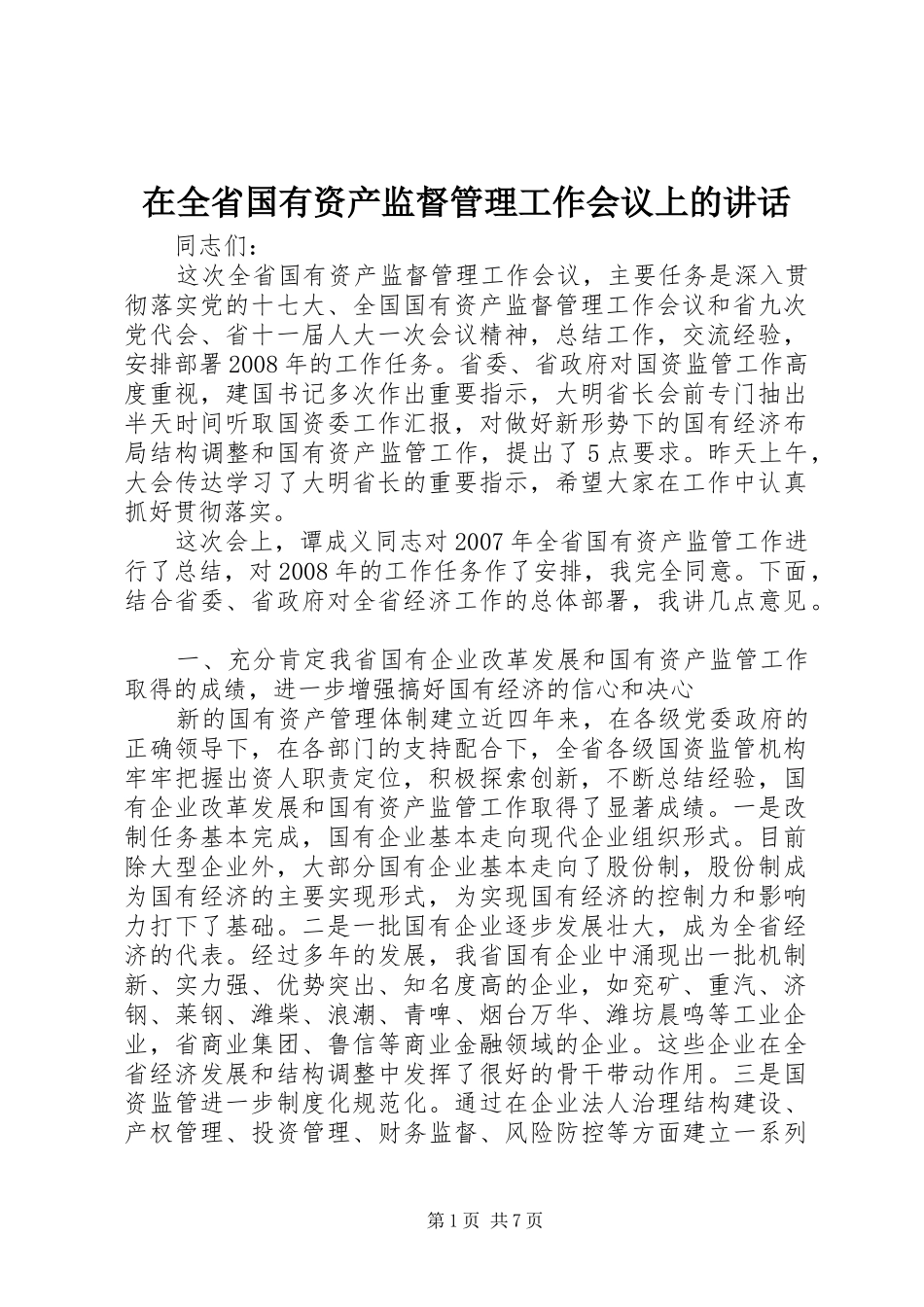 在全省国有资产监督管理工作会议上的讲话

同志们：

这次全省国有资产监督管理工作会议，主要任务是深入贯彻落实党的十七大、全国国有资产监督管理工作会议和省九次党代会、省十一届人大一次会议精神，总结工作，交流经验，安排部署2008年的工作任务。省委、省政府对国资监管工作高度重视，建国书记多次作出重要指示，大明省长会前专门抽出半天时间听取国资委工作汇报，对做好新形势下的国有经济布局结构调整和国有资产监管工作，提出了5点要求。昨天上午，大会传达学习了大明省长的重要指示，希望大家在工作中认真抓好贯彻落实。

这次会上，谭成义同志对2007年全省国有资产监管工作进行了总结，对2008年的工作任务作了安排，我完全同意。下面，结合省委、省政府对全省经济工作的总体部署，我讲几点意见。

一、充分肯定我省国有企业改革发展和国有资产监管工作取得的成绩，进一步增强搞好国有经济的信心和决心

新的国有资产管理体制建立近四年来，在各级党委政府的正确领导下，在各部门的支持配合下，全省各级国资监管机构牢牢把握出资人职责定位，积极探索创新，不断总结经验，国有企业改革发展和国有资产监管工作取得了显著成绩。一是改制任务基本完成，国有企业基本走向现代企业组织形式。目前除大型企业外，大部分国有企业基本走向了股份制，股份制成为国有经济的主要实现形式，为实现国有经济的控制力和影响力打下了基础。二是一批国有企业逐步发展壮大，成为全省经济的代表。经过多年的发展，我省国有企业中涌现出一批机制新、实力强、优势突出、知名度高的企业，如兖矿、重汽、济钢、莱钢、潍柴、浪潮、青啤、烟台万华、潍坊晨鸣等工业企业，省商业集团、鲁信等商业金融领域的企业。这些企业在全省经济发展和结构调整中发挥了很好的骨干带动作用。三是国资监管进一步制度化规范化。通过在企业法人治理结构建设、产权管理、投资管理、财务监督、风险防控等方面建立一系列

第1页 共7页